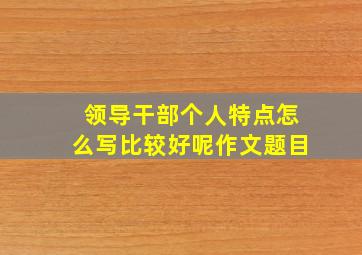 领导干部个人特点怎么写比较好呢作文题目